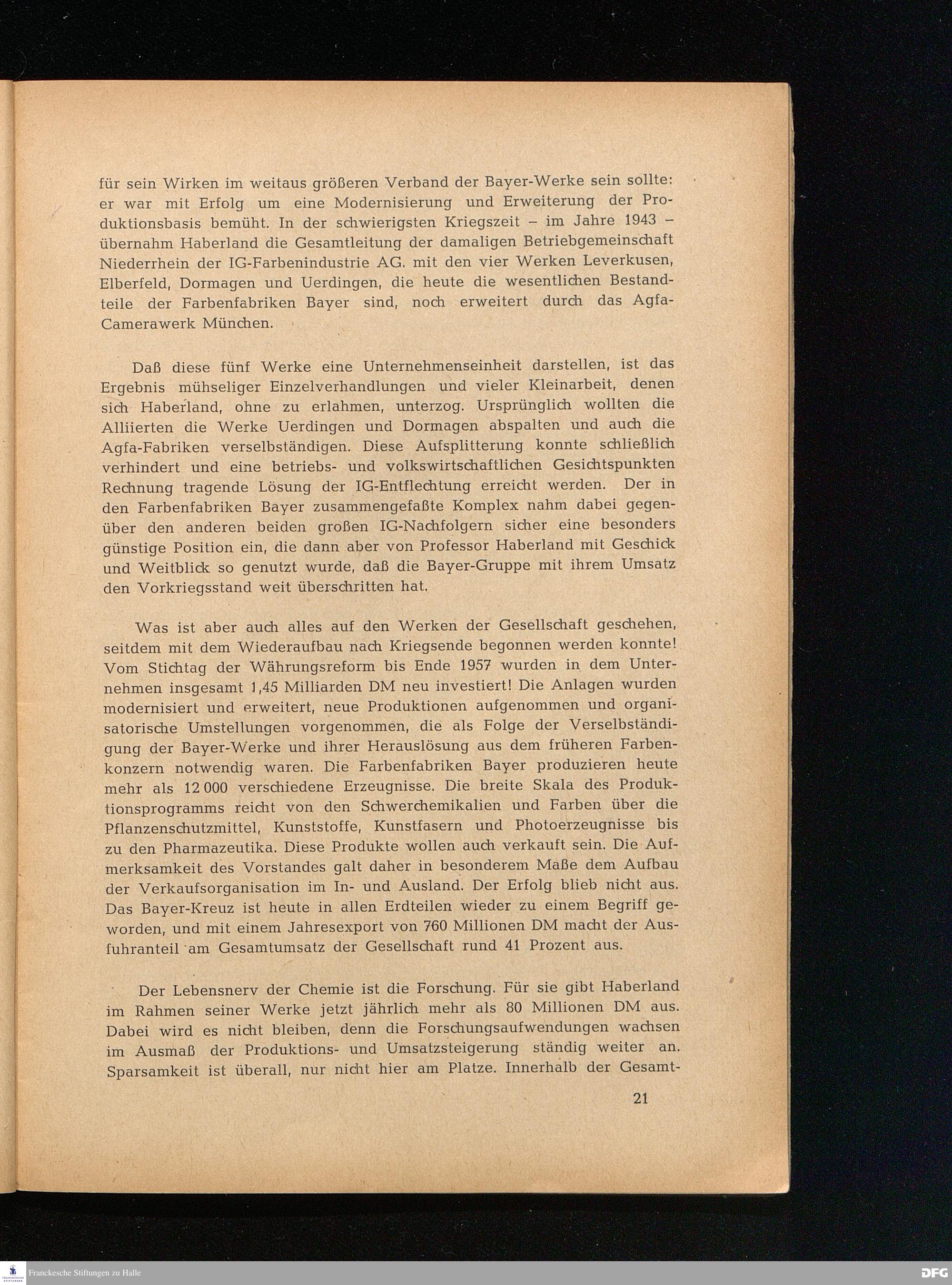 für sein Wirken im weitaus größeren Verband der Bayer-Werke sein sollte: er war mit Erfolg um eine Modernisierung und Erweiterung der Produktionsbasis bemüht. In der schwierigsten Kriegszeit – im Jahre 1943 – übernahm Haberland die Gesamtleitung der damaligen Betriebgemeinschaft Niederrhein der IG-Farbenindustrie AG. mit den vier Werken Leverkusen, Elberfeld, Dormagen und Uerdingen, die heute die wesentlichen Bestandteile der Farbenfabriken Bayer sind, noch erweitert durch das Agfa-Camerawerk München.

Daß diese fünf Werke eine Unternehmenseinheit darstellen, ist das Ergebnis mühseliger Einzelverhandlungen und vieler Kleinarbeit, denen sich Haberland, ohne zu erlahmen, unterzog. Ursprünglich wollten die Alliierten die Werke Uerdingen und Dormagen abspalten und auch die Agfa-Fabriken verselbständigen. Diese Aufsplitterung konnte schließlich verhindert und eine betriebs- und volkswirtschaftlichen Gesichtspunkten Rechnung tragende Lösung der IG-Entflechtung erreicht werden. Der in den Farbenfabriken Bayer zusammengefaßte Komplex nahm dabei gegenüber den anderen beiden großen IG-Nachfolgern sicher eine besonders günstige Position ein, die dann aber von Professor Haberland mit Geschick und Weitblick so genutzt wurde, daß die Bayer-Gruppe mit ihrem Umsatz den Vorkriegsstand weit überschritten hat.

Was ist aber auch alles auf den Werken der Gesellschaft geschehen, seitdem mit dem Wiederaufbau nach Kriegsende begonnen werden konnte! Vom Stichtag der Währungsreform bis Ende 1957 wurden in dem Unternehmen insgesamt 1,45 Milliarden DM neu investiert! Die Anlagen wurden modernisiert und erweitert, neue Produktionen aufgenommen und organisatorische Umstellungen vorgenommen, die als Folge der Verselbständigung der Bayer-Werke und ihrer Herauslösung aus dem früheren Farbenkonzern notwendig waren. Die Farbenfabriken Bayer produzieren heute mehr als 12 000 verschiedene Erzeugnisse. Die breite Skala des Produktionsprogramms reicht von den Schwerchemikalien und Farben über die Pflanzenschutzmittel, Kunststoffe, Kunstfasern und Photoerzeugnisse bis zu den Pharmazeutika. Diese Produkte wollen auch verkauft sein. Die Aufmerksamkeit des Vorstandes galt daher in besonderem Maße dem Aufbau der Verkaufsorganisation im In- und Ausland. Der Erfolg blieb nicht aus. Das Bayer-Kreuz ist heute in allen Erdteilen wieder zu einem Begriff geworden, und mit einem Jahresexport von 760 Millionen DM macht der Ausfuhranteil am Gesamtumsatz der Gesellschaft rund 41 Prozent aus.

Der Lebensnerv der Chemie ist die Forschung. Für sie gibt Haberland im Rahmen seiner Werke jetzt jährlich mehr als 80 Millionen DM aus. Dabei wird es nicht bleiben, denn die Forschungsaufwendungen wachsen im Ausmaß der Produktions- und Umsatzsteigerung ständig weiter an. Sparsamkeit ist überall, nur nicht hier am Platze. Innerhalb der Gesamt-

21

Franckesche Stiftungen zu Halle

DFG